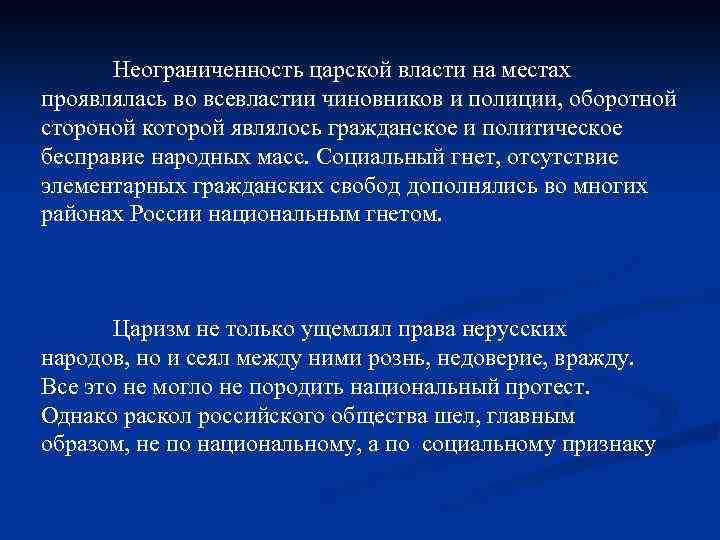 Неограниченность царской власти на местах проявлялась во всевластии чиновников и полиции, оборотной стороной которой являлось гражданское и политическое бесправие народных масс. Социальный гнет, отсутствие элементарных гражданских свобод дополнялись во многих районах России национальным гнетом.

Царизм не только ущемлял права нерусских народов, но и сеял между ними рознь, недоверие, вражду. Все это не могло не породить национальный протест. Однако раскол российского общества шел, главным образом, не по национальному, а по социальному признаку